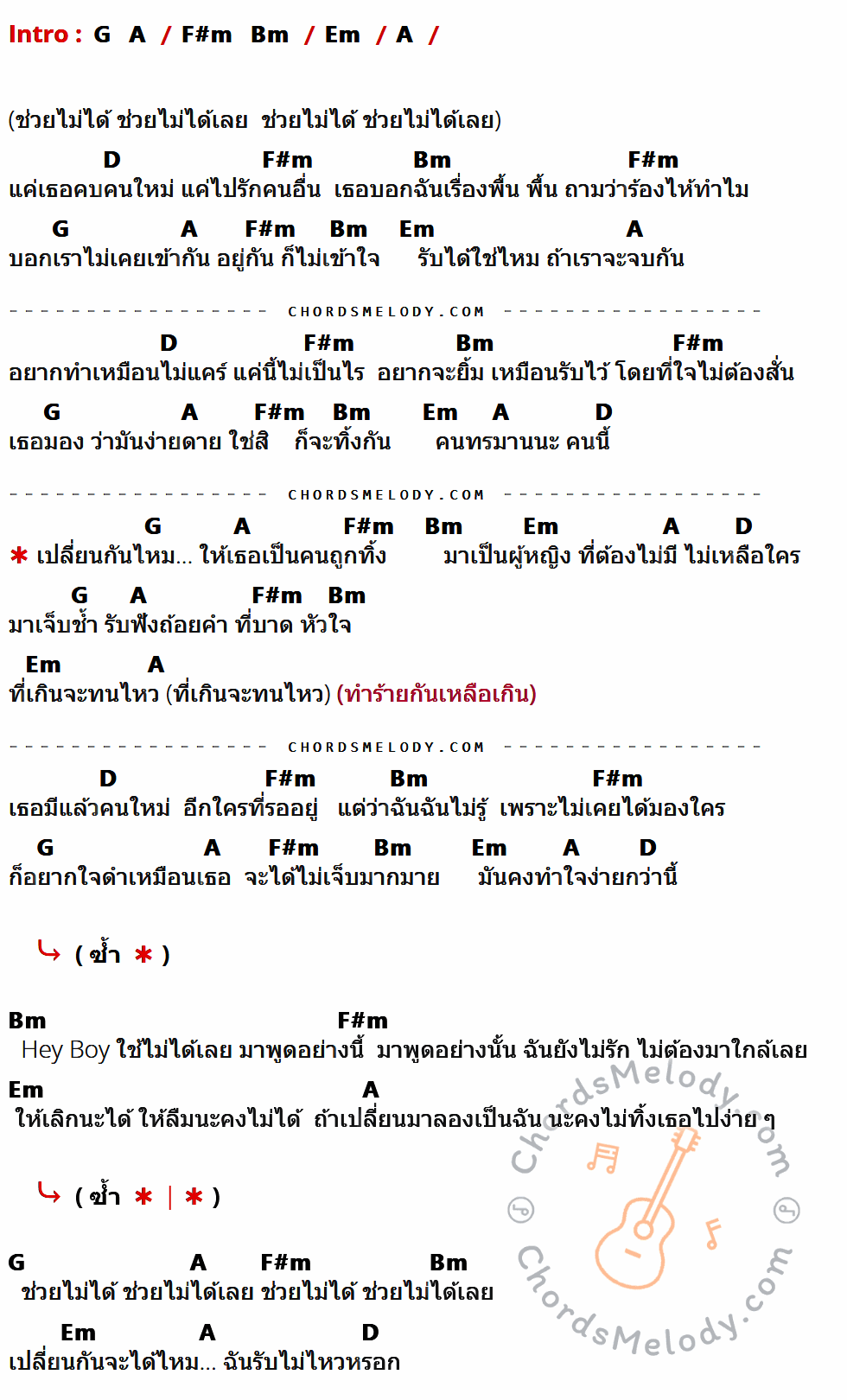 Intro : G A / F#m Bm / Em / A /

(ช่วยไม่ได้ ช่วยไม่ได้เลย ช่วยไม่ได้ ช่วยไม่ได้เลย)

D F#m Bm F#m
แค่เธอคบคนใหม่ แค่ไปรักคนอื่น เธอบอกฉันเรื่องพื้น พื้น ถามว่าร้องไห้ทำไม

G A F#m Bm Em A
บอกเราไม่เคยเข้ากัน อยู่กัน ก็ไม่เข้าใจ รับได้ใช่ไหม ถ้าเราจะจบกัน

CHORDSMELODY.COM

D F#m Bm F#m
อยากทำเหมือนไม่แคร์ แค่นี้ไม่เป็นไร อยากจะยิ้ม เหมือนรับไว้ โดยที่ใจไม่ต้องสั่น

G A F#m Bm Em A D
เธอมอง ว่ามันง่ายดาย ใช่สิ ก็จะทิ้งกัน คนทรมานนะ คนนี้

CHORDSMELODY.COM

G A F#m Bm Em A D
* เปลี่ยนกันไหม... ให้เธอเป็นคนถูกทิ้ง มาเป็นผู้หญิง ที่ต้องไม่มี ไม่เหลือใคร

G A F#m Bm
มาเจ็บช้ำ รับฟังถ้อยคำ ที่บาด หัวใจ

Em A
ที่เกินจะทนไหว (ที่เกินจะทนไหว) (ทำร้ายกันเหลือเกิน)

CHORDSMELODY.COM

D F#m Bm F#m
เธอมีแล้วคนใหม่ อีกใครที่รออยู่ แต่ว่าฉันฉันไม่รู้ เพราะไม่เคยได้มองใคร

G A F#m Bm Em A D
ก็อยากใจดำเหมือนเธอ จะได้ไม่เจ็บมากมาย มันคงทำใจง่ายกว่านี้

( ซ้ำ * )

Bm F#m
Hey Boy ใช้ไม่ได้เลย มาพูดอย่างนี้ มาพูดอย่างนั้น ฉันยังไม่รัก ไม่ต้องมาใกล้เลย

Em A
ให้เลิกนะได้ ให้ลืมนะคงไม่ได้ ถ้าเปลี่ยนมาลองเป็นฉัน นะคงไม่ทิ้งเธอไปง่าย ๆ

( ซ้ำ * | * )

G A F#m Bm
ช่วยไม่ได้ ช่วยไม่ได้เลย ช่วยไม่ได้ ช่วยไม่ได้เลย

Em A D
เปลี่ยนกันจะได้ไหม... ฉันรับไม่ไหวหรอก

ChordsMelody.com
ChordsMelody.com